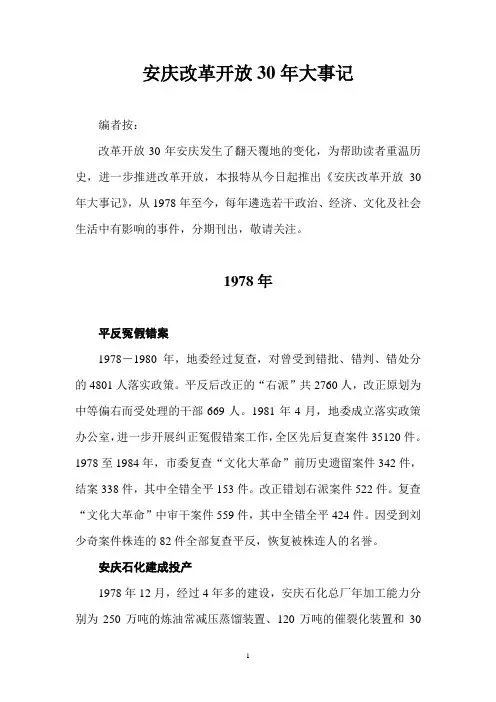 安庆改革开放 30 年大事记

编者按：

改革开放 30 年安庆发生了翻天覆地的变化，为帮助读者重温历史，进一步推进改革开放，本报特从今日起推出《安庆改革开放 30 年大事记》，从 1978 年至今，每年遴选若干政治、经济、文化及社会生活中有影响的事件，分期刊出，敬请关注。

1978 年

平反冤假错案

1978－1980 年，地委经过复查，对曾受到错批、错判、错处分的 4801 人落实政策。平反后改正的“右派”共 2760 人，改正原划为中等偏右而受处理的干部 669 人。1981 年 4 月，地委成立落实政策办公室，进一步开展纠正冤假错案工作，全区先后复查案件 35120 件。1978 至 1984 年，市委复查“文化大革命”前历史遗留案件 342 件，结案 338 件，其中全错全平 153 件。改正错划右派案件 522 件。复查“文化大革命”中审干案件 559 件，其中全错全平 424 件。因受到刘少奇案件株连的 82 件全部复查平反，恢复被株连人的名誉。

安庆石化建成投产

1978 年 12 月，经过 4 年多的建设，安庆石化总厂年加工能力分别为 250 万吨的炼油常减压蒸馏装置、120 万吨的催裂化装置和 30

1